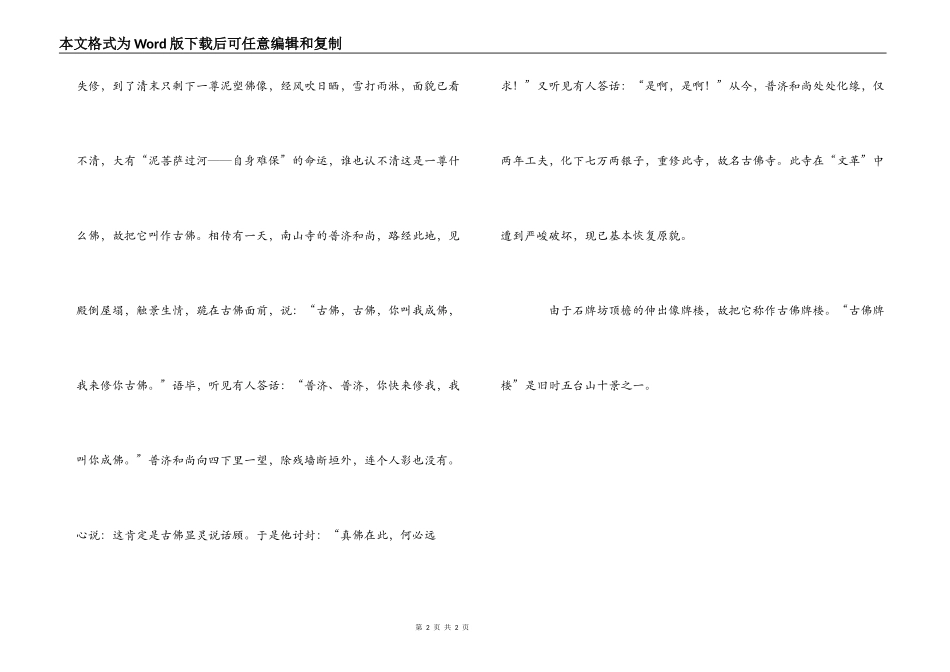 本文格式为Word版下载后可任意编辑和复制

失修，到了清末只剩下一尊泥塑佛像，经风吹日晒，雪打雨淋，面貌已看不清，大有“泥菩萨过河——自身难保”的命运，谁也认不清这是一尊什么佛，故把它叫作古佛。相传有一天，南山寺的普济和尚，路经此地，见殿倒屋塌，触景生情，跪在古佛面前，说：“古佛，古佛，你叫我成佛，我来修你古佛。”语毕，听见有人答话：“普济、普济，你快来修我，我叫你成佛。”普济和尚向四下里一望，除残墙断垣外，连个人影也没有。心说：这肯定是古佛显灵说话顾。于是他讨封：“真佛在此，何必远求！”又听见有人答话：“是啊，是啊！”从今，普济和尚处处化缘，仅两年工夫，化下七万两银子，重修此寺，故名古佛寺。此寺在“文革”中遭到严峻破坏，现已基本恢复原貌。

由于石牌坊顶檐的伸出像牌楼，故把它称作古佛牌楼。“古佛牌楼”是旧时五台山十景之一。

第 2 页 共 2 页